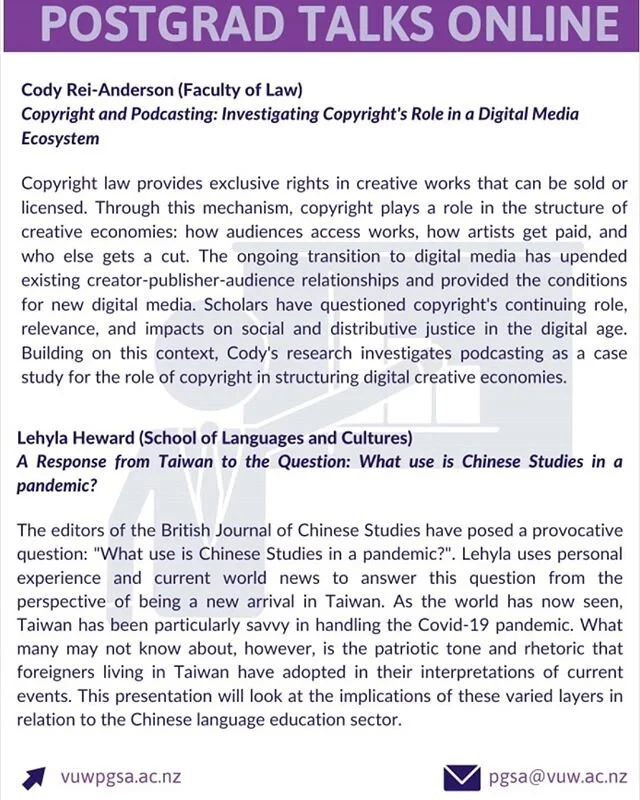 POSTGRAD TALKS ONLINE

Cody Rei-Anderson (Faculty of Law)
Copyright and Podcasting: Investigating Copyright's Role in a Digital Media Ecosystem

Copyright law provides exclusive rights in creative works that can be sold or licensed. Through this mechanism, copyright plays a role in the structure of creative economies: how audiences access works, how artists get paid, and who else gets a cut. The ongoing transition to digital media has upended existing creator-publisher-audience relationships and provided the conditions for new digital media. Scholars have questioned copyright's continuing role, relevance, and impacts on social and distributive justice in the digital age. Building on this context, Cody's research investigates podcasting as a case study for the role of copyright in structuring digital creative economies.

Lehyla Heward (School of Languages and Cultures)
A Response from Taiwan to the Question: What use is Chinese Studies in a pandemic?

The editors of the British Journal of Chinese Studies have posed a provocative question: "What use is Chinese Studies in a pandemic?". Lehyla uses personal experience and current world news to answer this question from the perspective of being a new arrival in Taiwan. As the world has now seen, Taiwan has been particularly savvy in handling the Covid-19 pandemic. What many may not know about, however, is the patriotic tone and rhetoric that foreigners living in Taiwan have adopted in their interpretations of current events. This presentation will look at the implications of these varied layers in relation to the Chinese language education sector.

vuwpgsa.ac.nz

pgsa@vuw.ac.nz